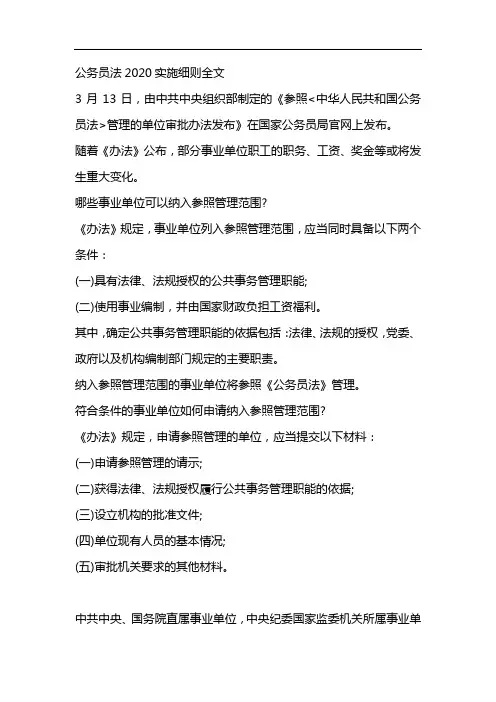 公务员法 2020 实施细则全文

3 月 13 日，由中共中央组织部制定的《参照<中华人民共和国公务员法>管理的单位审批办法发布》在国家公务员局官网上发布。

随着《办法》公布，部分事业单位职工的职务、工资、奖金等或将发生重大变化。

哪些事业单位可以纳入参照管理范围?

《办法》规定，事业单位列入参照管理范围，应当同时具备以下两个条件：

(一)具有法律、法规授权的公共事务管理职能;

(二)使用事业编制，并由国家财政负担工资福利。

其中，确定公共事务管理职能的依据包括：法律、法规的授权，党委、政府以及机构编制部门规定的主要职责。

纳入参照管理范围的事业单位将参照《公务员法》管理。

符合条件的事业单位如何申请纳入参照管理范围?

《办法》规定，申请参照管理的单位，应当提交以下材料：

(一)申请参照管理的请示;

(二)获得法律、法规授权履行公共事务管理职能的依据;

(三)设立机构的批准文件;

(四)单位现有人员的基本情况;

(五)审批机关要求的其他材料。

中共中央、国务院直属事业单位，中央纪委国家监委机关所属事业单